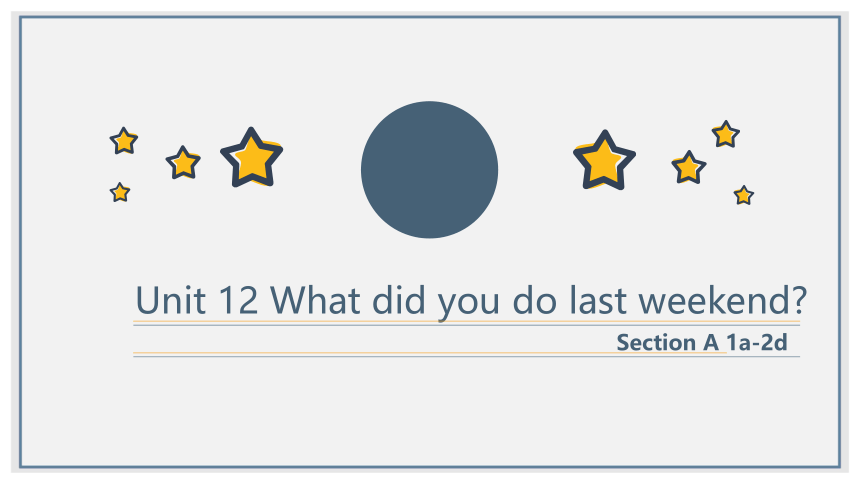 Unit 12 What did you do last weekend?

Section A 1a-2d